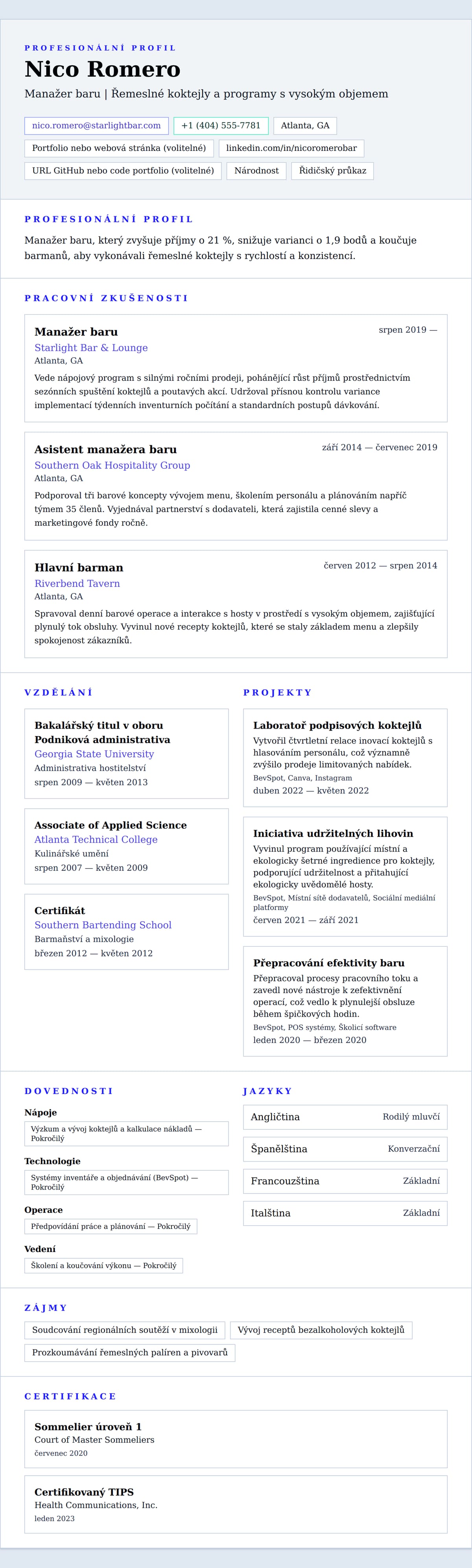 PROFESIONÁLNÍ PROFIL

Nico Romero

Manažer baru | Řemeslné koktejly a programy s vysokým objemem

nico.romero@starlightbar.com
+1 (404) 555-7781
Atlanta, GA
Portfolio nebo webová stránka (volitelné)
linkedin.com/in/nicoromerobar
URL GitHub nebo code portfolio (volitelné)
Národnost
Řidičský průkaz

PROFESIONÁLNÍ PROFIL

Manažer baru, který zvyšuje příjmy o 21 %, snižuje varianci o 1,9 bodů a koučuje barmanů, aby vykonávali řemeslné koktejly s rychlostí a konzistencí.

PRACOVNÍ ZKUŠENOSTI

Manažer baru
srpen 2019 —
Starlight Bar & Lounge
Atlanta, GA
Vede nápojový program s silnými ročními prodeji, pohánějící růst příjmů prostřednictvím sezónních spuštění koktejlů a poutavých akcí. Udržoval přísnou kontrolu variance implementací týdenních inventurních počítání a standardních postupů dávkování.

Asistent manažera baru
září 2014 — červenec 2019
Southern Oak Hospitality Group
Atlanta, GA
Podporoval tři barové koncepty vývojem menu, školením personálu a plánováním napříč týmem 35 členů. Vyjednával partnerství s dodavateli, která zajistila cenné slevy a marketingové fondy ročně.

Hlavní barman
červen 2012 — srpen 2014
Riverbend Tavern
Atlanta, GA
Spravoval denní barové operace a interakce s hosty v prostředí s vysokým objemem, zajišťující plynulý tok obsluhy. Vyvinul nové recepty koktejlů, které se staly základem menu a zlepšily spokojenost zákazníků.

VZDĚLÁNÍ

Bakalářský titul v oboru Podniková administrativa
Georgia State University
Administrativa hostitelství
srpen 2009 — květen 2013

Associate of Applied Science
Atlanta Technical College
Kulinářské umění
srpen 2007 — květen 2009

Certifikát
Southern Bartending School
Barmanství a mixologie
březen 2012 — květen 2012

PROJEKTY

Laboratoř podpisových koktejlů
Vytvořil čtvrtletní relace inovací koktejlů s hlasováním personálu, což významně zvýšilo prodeje limitovaných nabídek.
BevSpot, Canva, Instagram
duben 2022 — květen 2022

Iniciativa udržitelných lihovin
Vyvinul program používající místní a ekologicky šetrné ingredience pro koktejly, podporující udržitelnost a přitahující ekologicky uvědomělé hosty.
BevSpot, Místní sítě dodavatelů, Sociální mediální platformy
červen 2021 — září 2021

Přepracování efektivity baru
Přepracoval procesy pracovního toku a zavedl nové nástroje k zefektivnění operací, což vedlo k plynulejší obsluze během špičkových hodin.
BevSpot, POS systémy, Školicí software
leden 2020 — březen 2020

DOVEDNOSTI

Nápoje
Výzkum a vývoj koktejlů a kalkulace nákladů — Pokročilý
Technologie
Systémy inventáře a objednávání (BevSpot) — Pokročilý
Operace
Předpovídání práce a plánování — Pokročilý
Vedení
Školení a koučování výkonu — Pokročilý

JAZYKY

| Angličtina | Rodilý mluvčí |
|---|---|
| Španělština | Konverzační |
| Francouzština | Základní |
| Italština | Základní |

ZÁJMY

Soudcování regionálních soutěží v mixologii
Vývoj receptů bezalkoholových koktejlů
Prozkoumávání řemeslných palíren a pivovarů

CERTIFIKACE

Sommelier úroveň 1
Court of Master Sommeliers
červenec 2020

Certifikovaný TIPS
Health Communications, Inc.
leden 2023